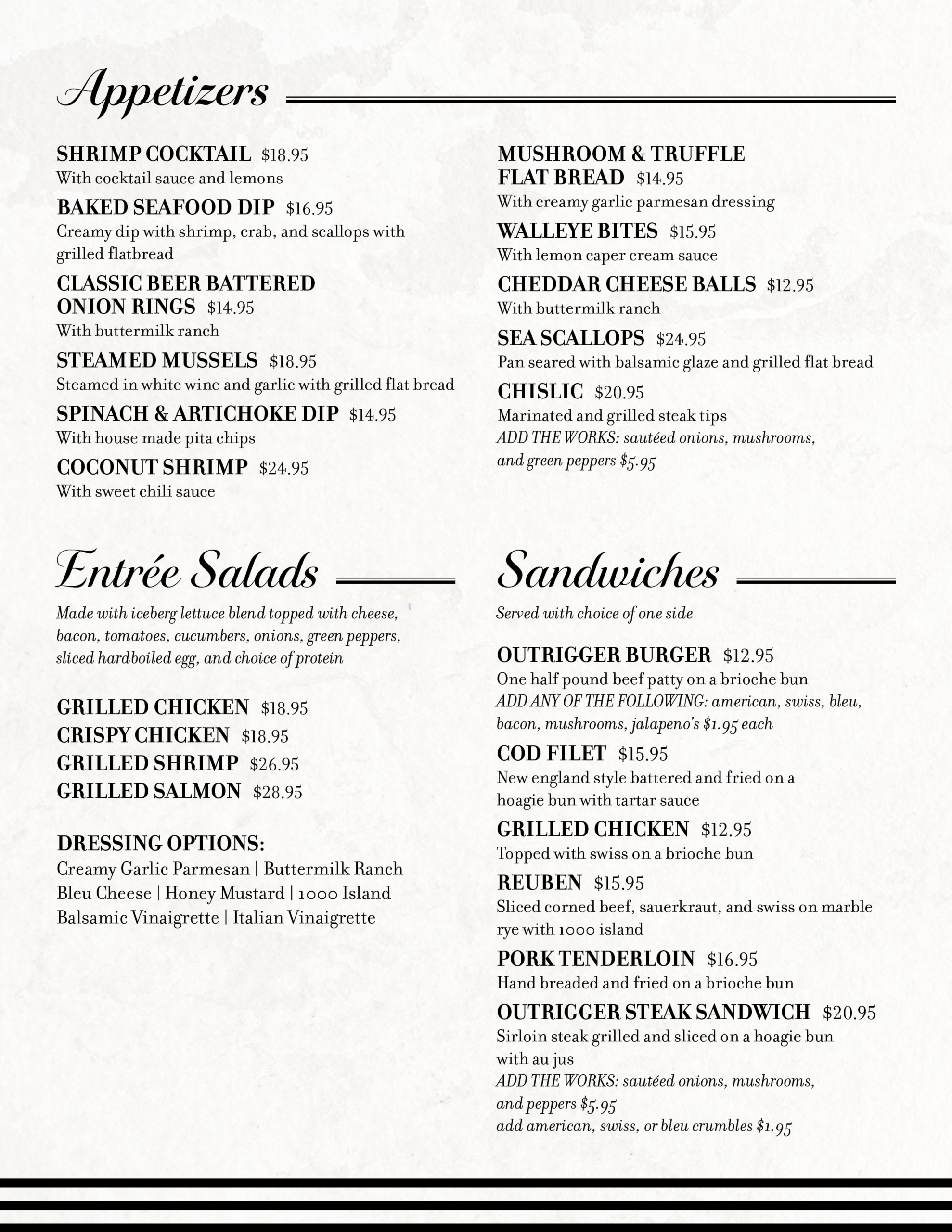 Appetizers

SHRIMP COCKTAIL $18.95
With cocktail sauce and lemons

BAKED SEAFOOD DIP $16.95
Creamy dip with shrimp, crab, and scallops with grilled flatbread

CLASSIC BEER BATTERED ONION RINGS $14.95
With buttermilk ranch

STEAMED MUSSELS $18.95
Steamed in white wine and garlic with grilled flat bread

SPINACH & ARTICHOKE DIP $14.95
With house made pita chips

COCONUT SHRIMP $24.95
With sweet chili sauce

MUSHROOM & TRUFFLE FLAT BREAD $14.95
With creamy garlic parmesan dressing

WALLEYE BITES $15.95
With lemon caper cream sauce

CHEDDAR CHEESE BALLS $12.95
With buttermilk ranch

SEA SCALLOPS $24.95
Pan seared with balsamic glaze and grilled flat bread

CHISLIC $20.95
Marinated and grilled steak tips
ADD THE WORKS: sautéed onions, mushrooms, and green peppers $5.95

Entrée Salads

Made with iceberg lettuce blend topped with cheese, bacon, tomatoes, cucumbers, onions, green peppers, sliced hardboiled egg, and choice of protein

GRILLED CHICKEN $18.95
CRISPY CHICKEN $18.95
GRILLED SHRIMP $26.95
GRILLED SALMON $28.95

DRESSING OPTIONS:
Creamy Garlic Parmesan | Buttermilk Ranch
Bleu Cheese | Honey Mustard | 1000 Island
Balsamic Vinaigrette | Italian Vinaigrette

Sandwiches

Served with choice of one side

OUTRIGGER BURGER $12.95
One half pound beef patty on a brioche bun
ADD ANY OF THE FOLLOWING: american, swiss, bleu, bacon, mushrooms, jalapeno's $1.95 each

COD FILET $15.95
New england style battered and fried on a hoagie bun with tartar sauce

GRILLED CHICKEN $12.95
Topped with swiss on a brioche bun

REUBEN $15.95
Sliced corned beef, sauerkraut, and swiss on marble rye with 1000 island

PORK TENDERLOIN $16.95
Hand breaded and fried on a brioche bun

OUTRIGGER STEAK SANDWICH $20.95
Sirloin steak grilled and sliced on a hoagie bun with au jus
ADD THE WORKS: sautéed onions, mushrooms, and peppers $5.95
add american, swiss, or bleu crumbles $1.95